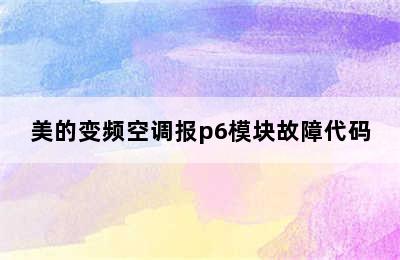 美的变频空调报p6模块故障代码